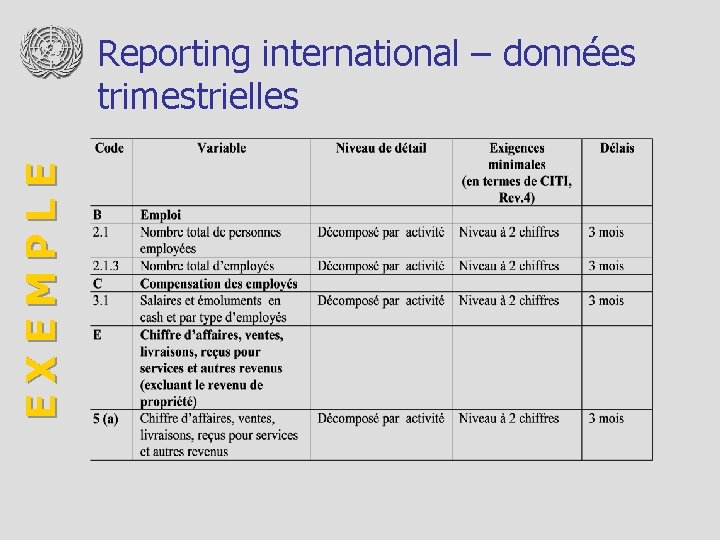 Reporting international – données trimestrielles

EXEMPLE

| Code | Variable | Niveau de détail | Exigences minimales (en termes de CITI, Rev.4) | Délais |
|---|---|---|---|---|
| B | Emploi | | | |
| 2.1 | Nombre total de personnes employées | Décomposé par activité | Niveau à 2 chiffres | 3 mois |
| 2.1.3 | Nombre total d'employés | Décomposé par activité | Niveau à 2 chiffres | 3 mois |
| C | Compensation des employés | | | |
| 3.1 | Salaires et émoluments en cash et par type d'employés | Décomposé par activité | Niveau à 2 chiffres | 3 mois |
| E | Chiffre d'affaires, ventes, livraisons, reçus pour services et autres revenus (excluant le revenu de propriété) | | | |
| 5 (a) | Chiffre d'affaires, ventes, livraisons, reçus pour services et autres revenus | Décomposé par activité | Niveau à 2 chiffres | 3 mois |